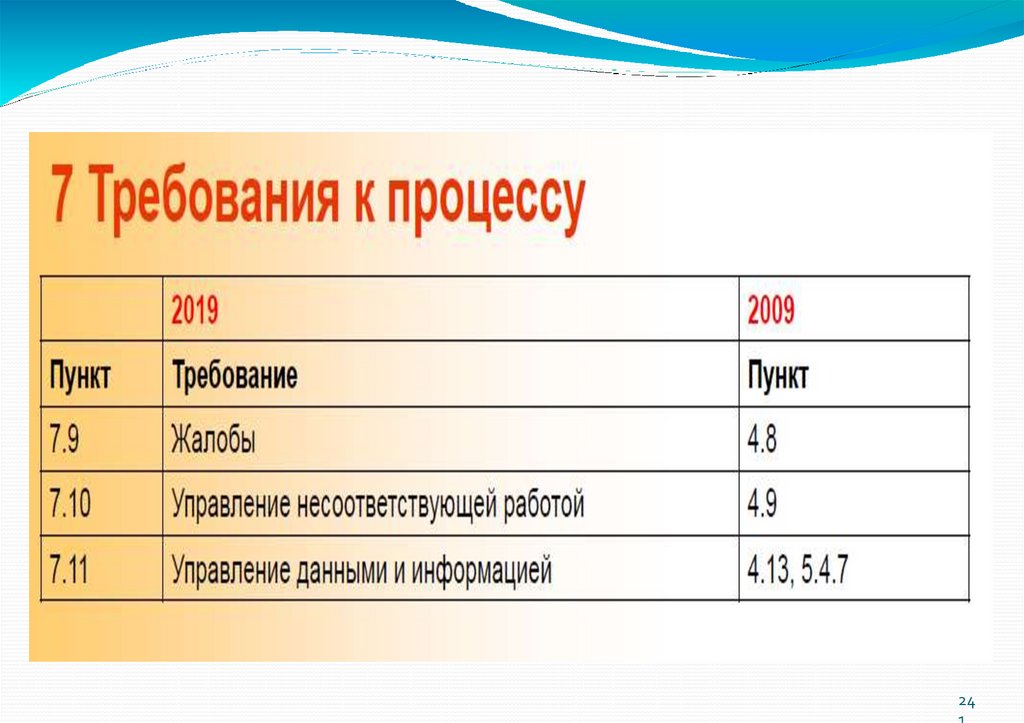 7 Требования к процессу

|  | 2019 | 2009 |
|---|---|---|
| Пункт | Требование | Пункт |
| 7.9 | Жалобы | 4.8 |
| 7.10 | Управление несоответствующей работой | 4.9 |
| 7.11 | Управление данными и информацией | 4.13, 5.4.7 |

24
1